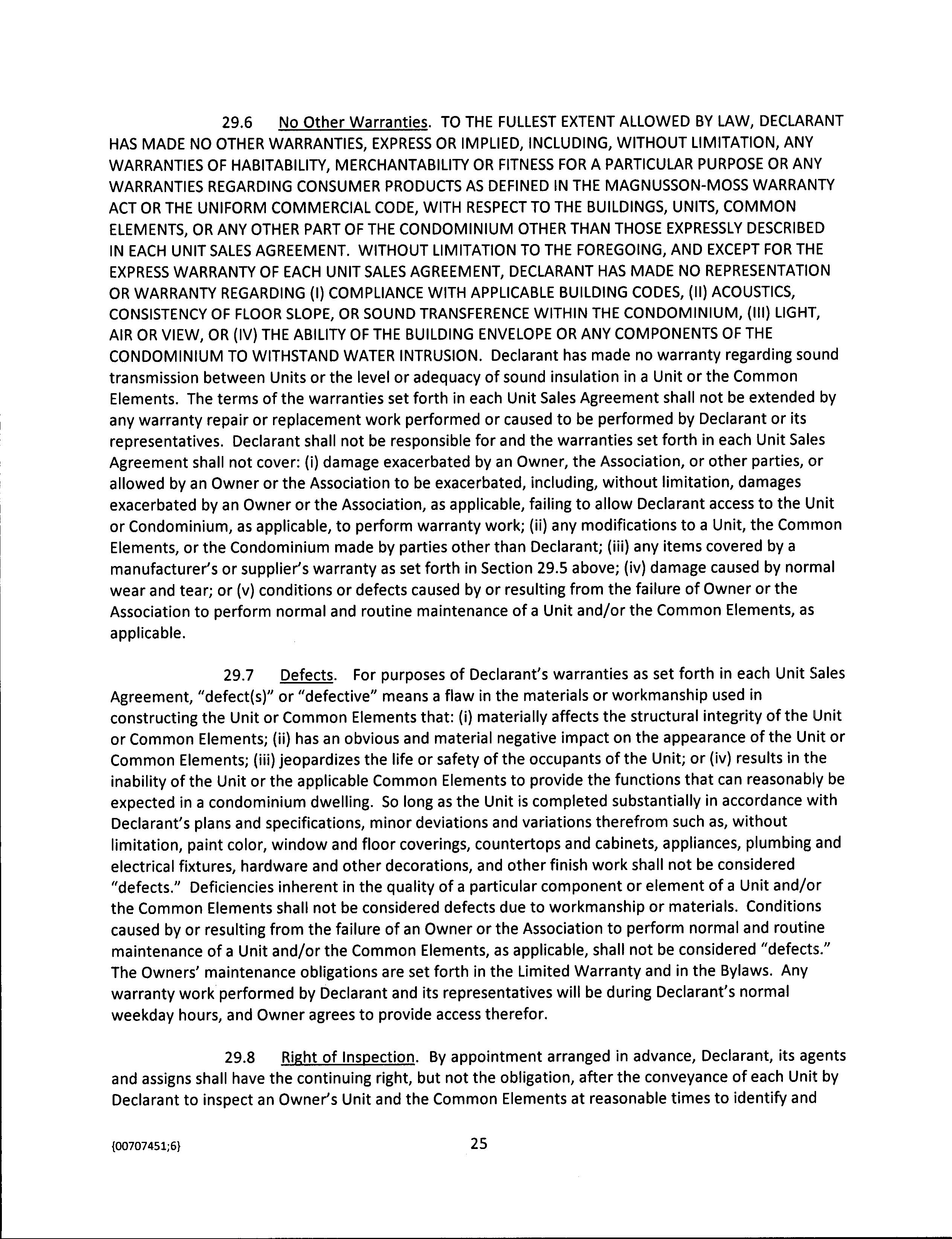 29.6 No Other Warranties. TO THE FULLEST EXTENT ALLOWED BY LAW, DECLARANT HAS MADE NO OTHER WARRANTIES, EXPRESS OR IMPLIED, INCLUDING, WITHOUT LIMITATION, ANY WARRANTIES OF HABITABILITY, MERCHANTABILITY OR FITNESS FOR A PARTICULAR PURPOSE OR ANY WARRANTIES REGARDING CONSUMER PRODUCTS AS DEFINED IN THE MAGNUSSON-MOSS WARRANTY ACT OR THE UNIFORM COMMERCIAL CODE, WITH RESPECT TO THE BUILDINGS, UNITS, COMMON ELEMENTS, OR ANY OTHER PART OF THE CONDOMINIUM OTHER THAN THOSE EXPRESSLY DESCRIBED IN EACH UNIT SALES AGREEMENT. WITHOUT LIMITATION TO THE FOREGOING, AND EXCEPT FOR THE EXPRESS WARRANTY OF EACH UNIT SALES AGREEMENT, DECLARANT HAS MADE NO REPRESENTATION OR WARRANTY REGARDING (I) COMPLIANCE WITH APPLICABLE BUILDING CODES, (II) ACOUSTICS, CONSISTENCY OF FLOOR SLOPE, OR SOUND TRANSFERENCE WITHIN THE CONDOMINIUM, (III) LIGHT, AIR OR VIEW, OR (IV) THE ABILITY OF THE BUILDING ENVELOPE OR ANY COMPONENTS OF THE CONDOMINIUM TO WITHSTAND WATER INTRUSION. Declarant has made no warranty regarding sound transmission between Units or the level or adequacy of sound insulation in a Unit or the Common Elements. The terms of the warranties set forth in each Unit Sales Agreement shall not be extended by any warranty repair or replacement work performed or caused to be performed by Declarant or its representatives. Declarant shall not be responsible for and the warranties set forth in each Unit Sales Agreement shall not cover: (i) damage exacerbated by an Owner, the Association, or other parties, or allowed by an Owner or the Association to be exacerbated, including, without limitation, damages exacerbated by an Owner or the Association, as applicable, failing to allow Declarant access to the Unit or Condominium, as applicable, to perform warranty work; (ii) any modifications to a Unit, the Common Elements, or the Condominium made by parties other than Declarant; (iii) any items covered by a manufacturer's or supplier's warranty as set forth in Section 29.5 above; (iv) damage caused by normal wear and tear; or (v) conditions or defects caused by or resulting from the failure of Owner or the Association to perform normal and routine maintenance of a Unit and/or the Common Elements, as applicable.

29.7 Defects. For purposes of Declarant's warranties as set forth in each Unit Sales Agreement, "defect(s)" or "defective" means a flaw in the materials or workmanship used in constructing the Unit or Common Elements that: (i) materially affects the structural integrity of the Unit or Common Elements; (ii) has an obvious and material negative impact on the appearance of the Unit or Common Elements; (iii) jeopardizes the life or safety of the occupants of the Unit; or (iv) results in the inability of the Unit or the applicable Common Elements to provide the functions that can reasonably be expected in a condominium dwelling. So long as the Unit is completed substantially in accordance with Declarant's plans and specifications, minor deviations and variations therefrom such as, without limitation, paint color, window and floor coverings, countertops and cabinets, appliances, plumbing and electrical fixtures, hardware and other decorations, and other finish work shall not be considered "defects." Deficiencies inherent in the quality of a particular component or element of a Unit and/or the Common Elements shall not be considered defects due to workmanship or materials. Conditions caused by or resulting from the failure of an Owner or the Association to perform normal and routine maintenance of a Unit and/or the Common Elements, as applicable, shall not be considered "defects." The Owners' maintenance obligations are set forth in the Limited Warranty and in the Bylaws. Any warranty work performed by Declarant and its representatives will be during Declarant's normal weekday hours, and Owner agrees to provide access therefor.

29.8 Right of Inspection. By appointment arranged in advance, Declarant, its agents and assigns shall have the continuing right, but not the obligation, after the conveyance of each Unit by Declarant to inspect an Owner's Unit and the Common Elements at reasonable times to identify and

{00707451;6}

25